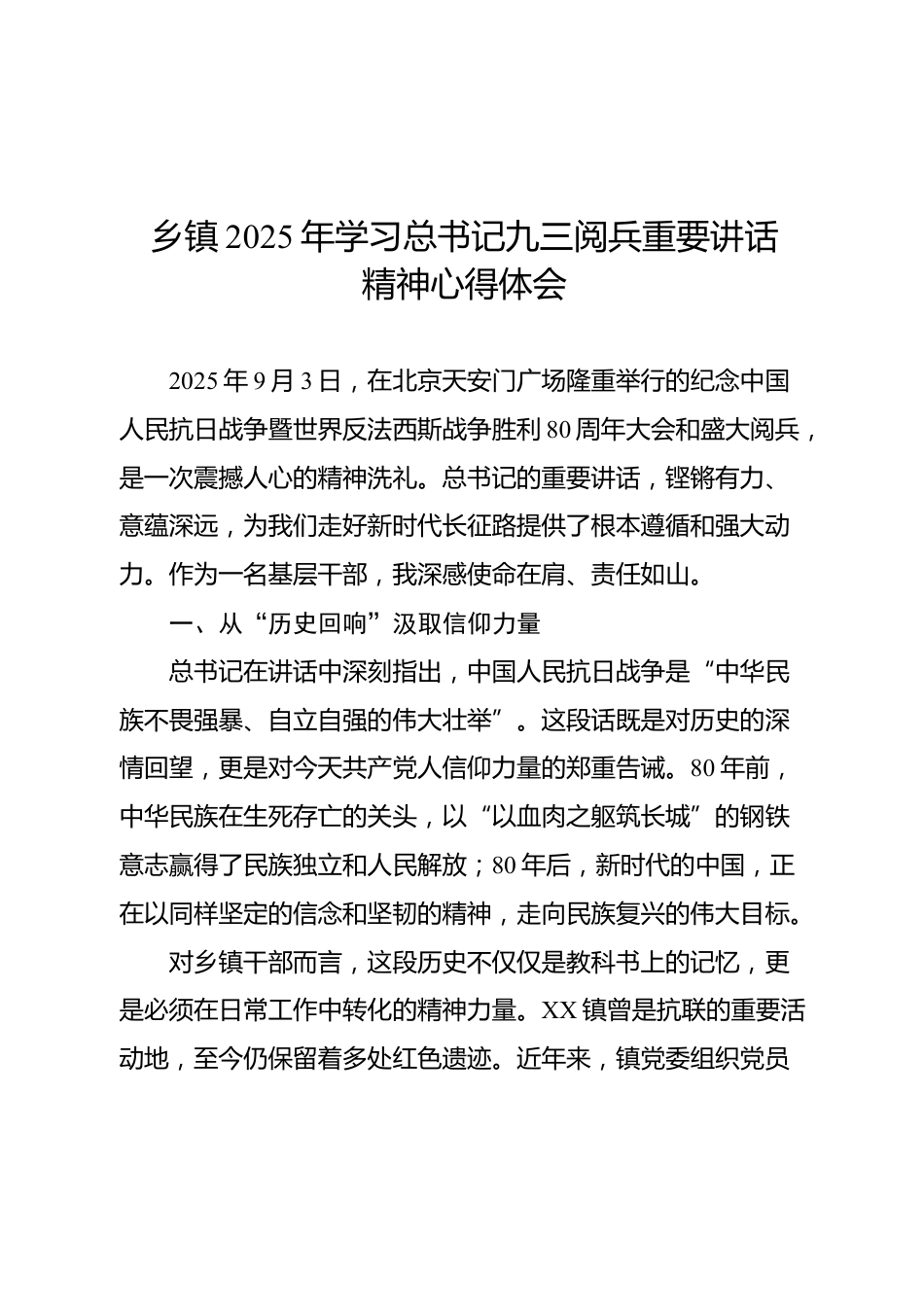 乡镇2025年学习总书记九三阅兵重要讲话精神心得体会

2025年9月3日，在北京天安门广场隆重举行的纪念中国人民抗日战争暨世界反法西斯战争胜利80周年大会和盛大阅兵，是一次震撼人心的精神洗礼。总书记的重要讲话，铿锵有力、意蕴深远，为我们走好新时代长征路提供了根本遵循和强大动力。作为一名基层干部，我深感使命在肩、责任如山。

一、从“历史回响”汲取信仰力量

总书记在讲话中深刻指出，中国人民抗日战争是“中华民族不畏强暴、自立自强的伟大壮举”。这段话既是对历史的深情回望，更是对今天共产党人信仰力量的郑重告诫。80年前，中华民族在生死存亡的关头，以“以血肉之躯筑长城”的钢铁意志赢得了民族独立和人民解放；80年后，新时代的中国，正在以同样坚定的信念和坚韧的精神，走向民族复兴的伟大目标。

对乡镇干部而言，这段历史不仅仅是教科书上的记忆，更是必须在日常工作中转化的精神力量。XX镇曾是抗联的重要活动地，至今仍保留着多处红色遗迹。近年来，镇党委组织党员